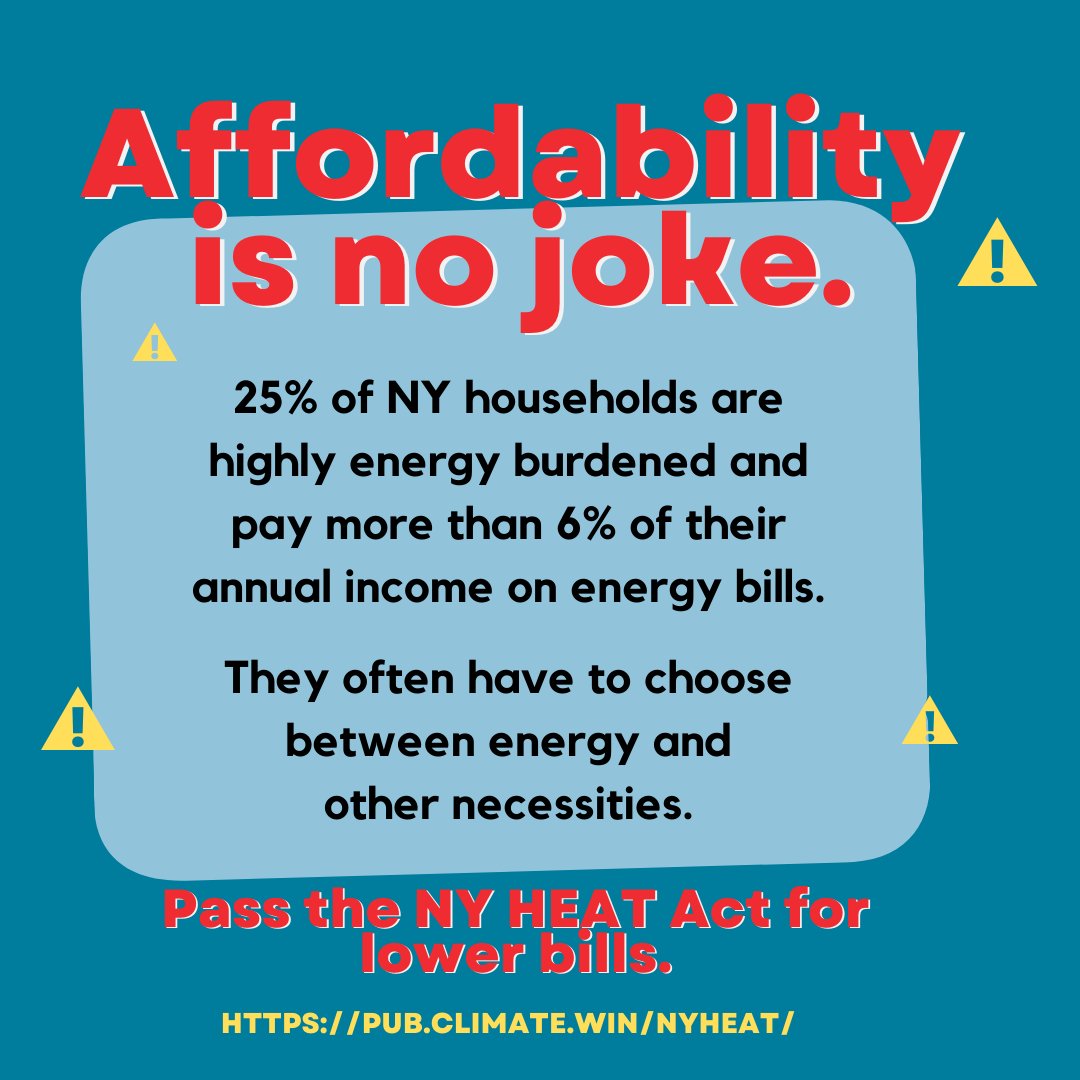 Affordability is no joke.

25% of NY households are highly energy burdened and pay more than 6% of their annual income on energy bills.

They often have to choose between energy and other necessities.

Pass the NY HEAT Act for lower bills.

HTTPS://PUB.CLIMATE.WIN/NYHEAT/